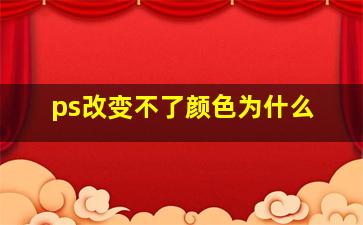 ps改变不了颜色为什么